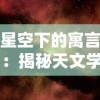 星空下的寓言
：揭秘天文学